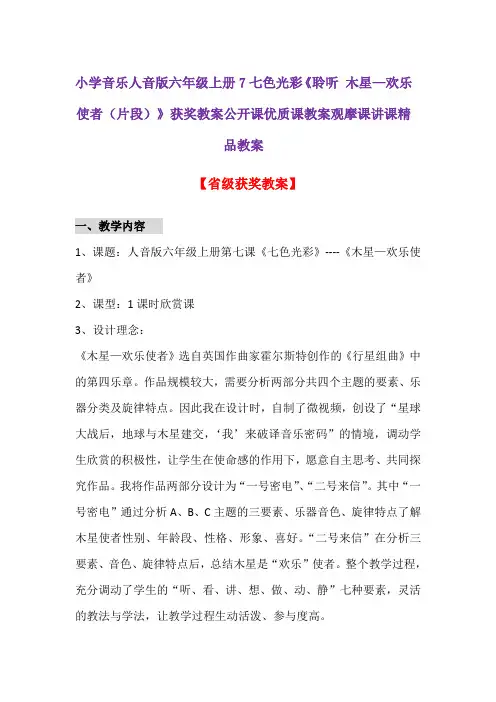 小学音乐人音版六年级上册 7 七色光彩《聆听 木星—欢乐使者（片段）》获奖教案公开课优质课教案观摩课讲课精品教案

【省级获奖教案】

一、教学内容

1、课题：人音版六年级上册第七课《七色光彩》----《木星—欢乐使者》

2、课型：1 课时欣赏课

3、设计理念：

《木星—欢乐使者》选自英国作曲家霍尔斯特创作的《行星组曲》中的第四乐章。作品规模较大，需要分析两部分共四个主题的要素、乐器分类及旋律特点。因此我在设计时，自制了微视频，创设了“星球大战后，地球与木星建交，‘我’来破译音乐密码”的情境，调动学生欣赏的积极性，让学生在使命感的作用下，愿意自主思考、共同探究作品。我将作品两部分设计为“一号密电”、“二号来信”。其中“一号密电”通过分析 A、B、C 主题的三要素、乐器音色、旋律特点了解木星使者性别、年龄段、性格、形象、喜好。“二号来信”在分析三要素、音色、旋律特点后，总结木星是“欢乐”使者。整个教学过程，充分调动了学生的“听、看、讲、想、做、动、静”七种要素，灵活的教法与学法，让教学过程生动活泼、参与度高。